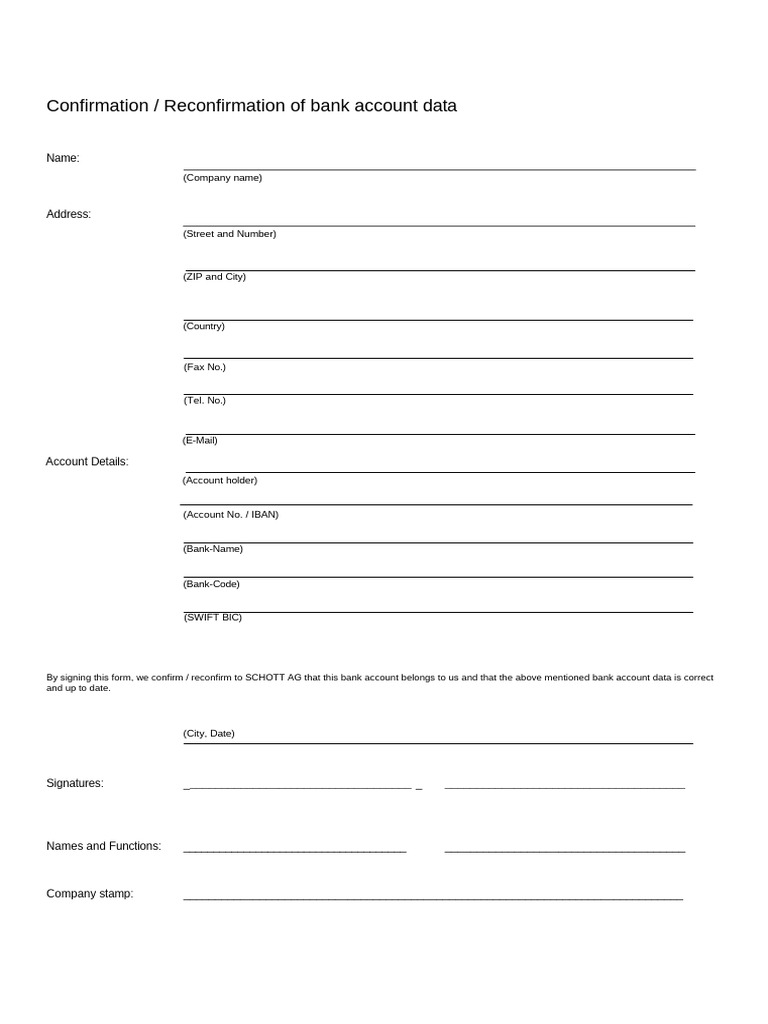 Confirmation / Reconfirmation of bank account data

Name: ____
(Company name)

Address: ____
(Street and Number)

____
(ZIP and City)

____
(Country)

____
(Fax No.)

____
(Tel. No.)

____
(E-Mail)

Account Details: ____
(Account holder)

____
(Account No. / IBAN)

____
(Bank-Name)

____
(Bank-Code)

____
(SWIFT BIC)

By signing this form, we confirm / reconfirm to SCHOTT AG that this bank account belongs to us and that the above mentioned bank account data is correct and up to date.

(City, Date) ____

Signatures: ____ ____

Names and Functions: ____ ____

Company stamp: ____